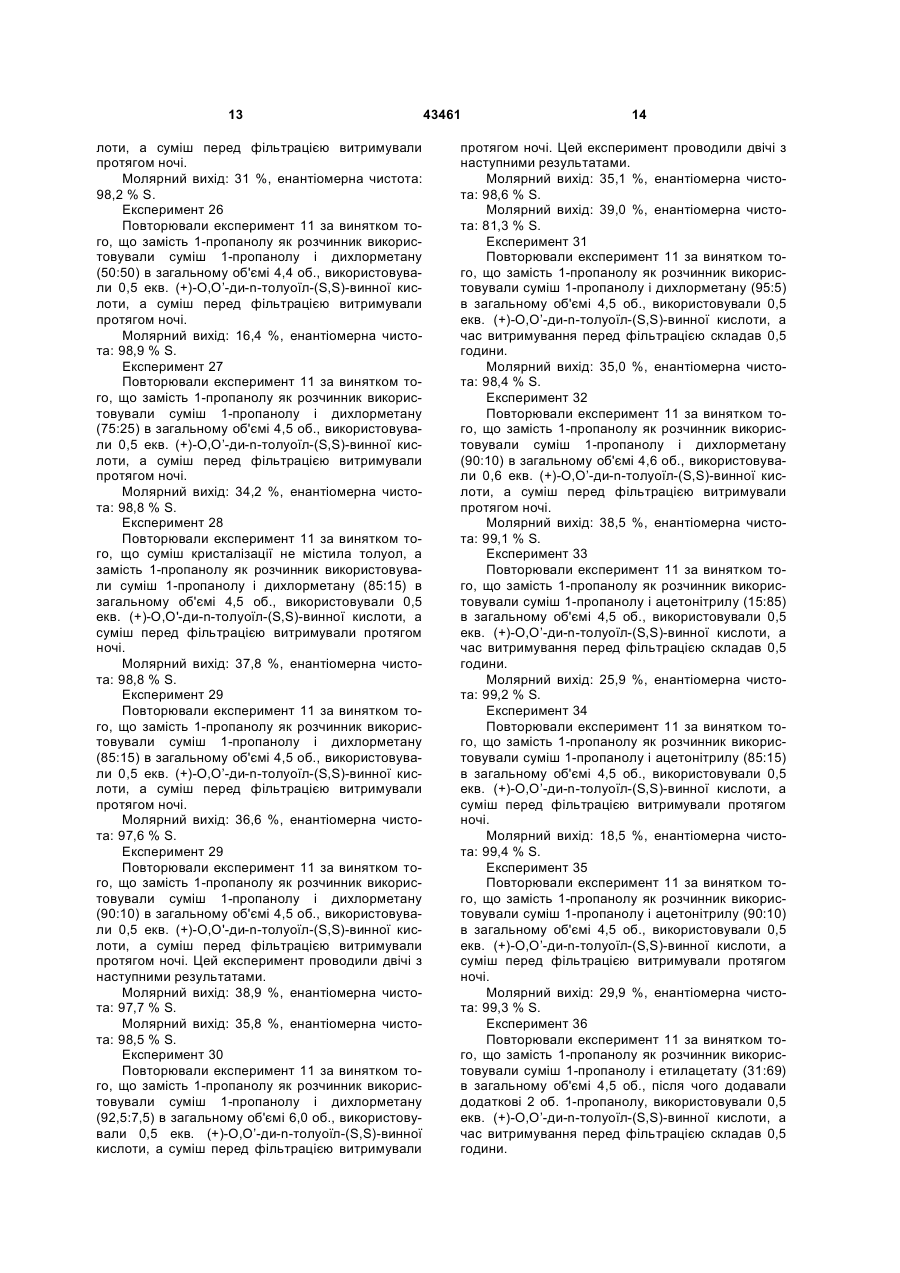 13 43461 14

лоти, а суміш перед фільтрацією витримували протягом ночі.

Молярний вихід: 31 %, енантіомерна чистота: 98,2 % S.

Експеримент 26

Повторювали експеримент 11 за винятком того, що замість 1-пропанолу як розчинник використовували суміш 1-пропанолу і дихлорметану (50:50) в загальному об'ємі 4,4 об., використовували 0,5 екв. (+)-O,O'-ди-п-толуоїл-(S,S)-винної кислоти, а суміш перед фільтрацією витримували протягом ночі.

Молярний вихід: 16,4 %, енантіомерна чистота: 98,9 % S.

Експеримент 27

Повторювали експеримент 11 за винятком того, що замість 1-пропанолу як розчинник використовували суміш 1-пропанолу і дихлорметану (75:25) в загальному об'ємі 4,5 об., використовували 0,5 екв. (+)-O,O'-ди-п-толуоїл-(S,S)-винної кислоти, а суміш перед фільтрацією витримували протягом ночі.

Молярний вихід: 34,2 %, енантіомерна чистота: 98,8 % S.

Експеримент 28

Повторювали експеримент 11 за винятком того, що суміш кристалізації не містила толуол, а замість 1-пропанолу як розчинник використовували суміш 1-пропанолу і дихлорметану (85:15) в загальному об'ємі 4,5 об., використовували 0,5 екв. (+)-O,O'-ди-п-толуоїл-(S,S)-винної кислоти, а суміш перед фільтрацією витримували протягом ночі.

Молярний вихід: 37,8 %, енантіомерна чистота: 98,8 % S.

Експеримент 29

Повторювали експеримент 11 за винятком того, що замість 1-пропанолу як розчинник використовували суміш 1-пропанолу і дихлорметану (85:15) в загальному об'ємі 4,5 об., використовували 0,5 екв. (+)-O,O'-ди-п-толуоїл-(S,S)-винної кислоти, а суміш перед фільтрацією витримували протягом ночі.

Молярний вихід: 36,6 %, енантіомерна чистота: 97,6 % S.

Експеримент 29

Повторювали експеримент 11 за винятком того, що замість 1-пропанолу як розчинник використовували суміш 1-пропанолу і дихлорметану (90:10) в загальному об'ємі 4,5 об., використовували 0,5 екв. (+)-O,O'-ди-п-толуоїл-(S,S)-винної кислоти, а суміш перед фільтрацією витримували протягом ночі. Цей експеримент проводили двічі з наступними результатами.

Молярний вихід: 38,9 %, енантіомерна чистота: 97,7 % S.

Молярний вихід: 35,8 %, енантіомерна чистота: 98,5 % S.

Експеримент 30

Повторювали експеримент 11 за винятком того, що замість 1-пропанолу як розчинник використовували суміш 1-пропанолу і дихлорметану (92,5:7,5) в загальному об'ємі 6,0 об., використовували 0,5 екв. (+)-O,O'-ди-п-толуоїл-(S,S)-винної кислоти, а суміш перед фільтрацією витримували протягом ночі. Цей експеримент проводили двічі з наступними результатами.

Молярний вихід: 35,1 %, енантіомерна чистота: 98,6 % S.

Молярний вихід: 39,0 %, енантіомерна чистота: 81,3 % S.

Експеримент 31

Повторювали експеримент 11 за винятком того, що замість 1-пропанолу як розчинник використовували суміш 1-пропанолу і дихлорметану (95:5) в загальному об'ємі 4,5 об., використовували 0,5 екв. (+)-O,O'-ди-п-толуоїл-(S,S)-винної кислоти, а час витримування перед фільтрацією складав 0,5 години.

Молярний вихід: 35,0 %, енантіомерна чистота: 98,4 % S.

Експеримент 32

Повторювали експеримент 11 за винятком того, що замість 1-пропанолу як розчинник використовували суміш 1-пропанолу і дихлорметану (90:10) в загальному об'ємі 4,6 об., використовували 0,6 екв. (+)-O,O'-ди-п-толуоїл-(S,S)-винної кислоти, а суміш перед фільтрацією витримували протягом ночі.

Молярний вихід: 38,5 %, енантіомерна чистота: 99,1 % S.

Експеримент 33

Повторювали експеримент 11 за винятком того, що замість 1-пропанолу як розчинник використовували суміш 1-пропанолу і ацетонітрилу (15:85) в загальному об'ємі 4,5 об., використовували 0,5 екв. (+)-O,O'-ди-п-толуоїл-(S,S)-винної кислоти, а час витримування перед фільтрацією складав 0,5 години.

Молярний вихід: 25,9 %, енантіомерна чистота: 99,2 % S.

Експеримент 34

Повторювали експеримент 11 за винятком того, що замість 1-пропанолу як розчинник використовували суміш 1-пропанолу і ацетонітрилу (85:15) в загальному об'ємі 4,5 об., використовували 0,5 екв. (+)-O,O'-ди-п-толуоїл-(S,S)-винної кислоти, а суміш перед фільтрацією витримували протягом ночі.

Молярний вихід: 18,5 %, енантіомерна чистота: 99,4 % S.

Експеримент 35

Повторювали експеримент 11 за винятком того, що замість 1-пропанолу як розчинник використовували суміш 1-пропанолу і ацетонітрилу (90:10) в загальному об'ємі 4,5 об., використовували 0,5 екв. (+)-O,O'-ди-п-толуоїл-(S,S)-винної кислоти, а суміш перед фільтрацією витримували протягом ночі.

Молярний вихід: 29,9 %, енантіомерна чистота: 99,3 % S.

Експеримент 36

Повторювали експеримент 11 за винятком того, що замість 1-пропанолу як розчинник використовували суміш 1-пропанолу і етилацетату (31:69) в загальному об'ємі 4,5 об., після чого додавали додаткові 2 об. 1-пропанолу, використовували 0,5 екв. (+)-O,O'-ди-п-толуоїл-(S,S)-винної кислоти, а час витримування перед фільтрацією складав 0,5 години.